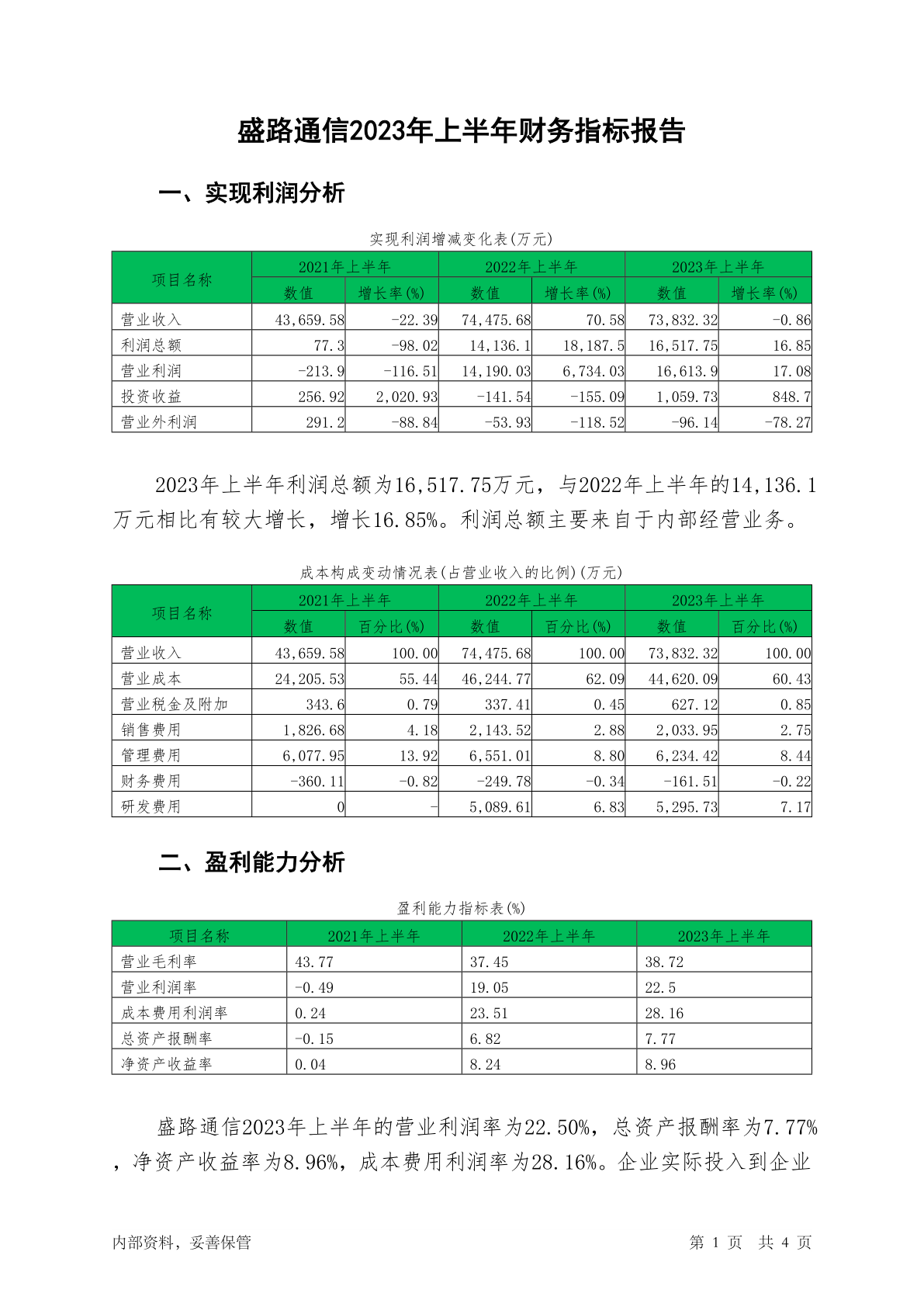 盛路通信2023年上半年财务指标报告

一、实现利润分析

实现利润增减变化表(万元)

| 项目名称 | 2021年上半年 数值 | 2021年上半年 增长率(%) | 2022年上半年 数值 | 2022年上半年 增长率(%) | 2023年上半年 数值 | 2023年上半年 增长率(%) |
|---|---|---|---|---|---|---|
| 营业收入 | 43,659.58 | -22.39 | 74,475.68 | 70.58 | 73,832.32 | -0.86 |
| 利润总额 | 77.3 | -98.02 | 14,136.1 | 18,187.5 | 16,517.75 | 16.85 |
| 营业利润 | -213.9 | -116.51 | 14,190.03 | 6,734.03 | 16,613.9 | 17.08 |
| 投资收益 | 256.92 | 2,020.93 | -141.54 | -155.09 | 1,059.73 | 848.7 |
| 营业外利润 | 291.2 | -88.84 | -53.93 | -118.52 | -96.14 | -78.27 |

2023年上半年利润总额为16,517.75万元，与2022年上半年的14,136.1万元相比有较大增长，增长16.85%。利润总额主要来自于内部经营业务。

成本构成变动情况表(占营业收入的比例)(万元)

| 项目名称 | 2021年上半年 数值 | 2021年上半年 百分比(%) | 2022年上半年 数值 | 2022年上半年 百分比(%) | 2023年上半年 数值 | 2023年上半年 百分比(%) |
|---|---|---|---|---|---|---|
| 营业收入 | 43,659.58 | 100.00 | 74,475.68 | 100.00 | 73,832.32 | 100.00 |
| 营业成本 | 24,205.53 | 55.44 | 46,244.77 | 62.09 | 44,620.09 | 60.43 |
| 营业税金及附加 | 343.6 | 0.79 | 337.41 | 0.45 | 627.12 | 0.85 |
| 销售费用 | 1,826.68 | 4.18 | 2,143.52 | 2.88 | 2,033.95 | 2.75 |
| 管理费用 | 6,077.95 | 13.92 | 6,551.01 | 8.80 | 6,234.42 | 8.44 |
| 财务费用 | -360.11 | -0.82 | -249.78 | -0.34 | -161.51 | -0.22 |
| 研发费用 | 0 | - | 5,089.61 | 6.83 | 5,295.73 | 7.17 |

二、盈利能力分析

盈利能力指标表(%)

| 项目名称 | 2021年上半年 | 2022年上半年 | 2023年上半年 |
|---|---|---|---|
| 营业毛利率 | 43.77 | 37.45 | 38.72 |
| 营业利润率 | -0.49 | 19.05 | 22.5 |
| 成本费用利润率 | 0.24 | 23.51 | 28.16 |
| 总资产报酬率 | -0.15 | 6.82 | 7.77 |
| 净资产收益率 | 0.04 | 8.24 | 8.96 |

盛路通信2023年上半年的营业利润率为22.50%，总资产报酬率为7.77%，净资产收益率为8.96%，成本费用利润率为28.16%。企业实际投入到企业

内部资料，妥善保管 第 1 页 共 4 页